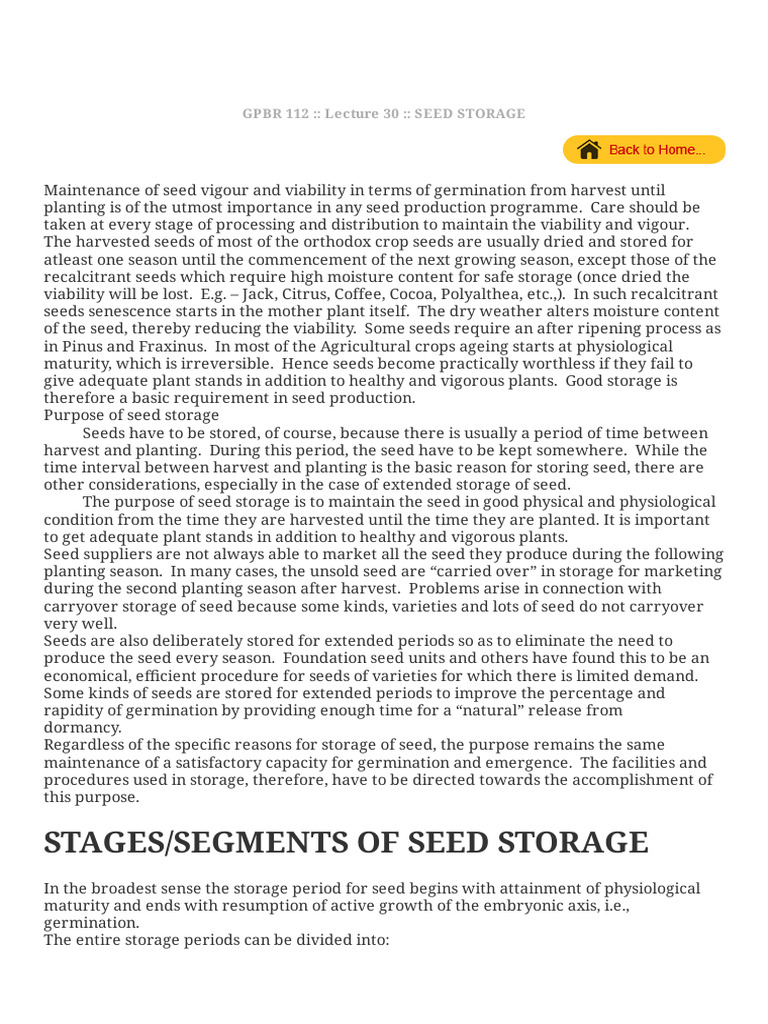 GPBR 112 :: Lecture 30 :: SEED STORAGE

Back to Home...

Maintenance of seed vigour and viability in terms of germination from harvest until planting is of the utmost importance in any seed production programme. Care should be taken at every stage of processing and distribution to maintain the viability and vigour. The harvested seeds of most of the orthodox crop seeds are usually dried and stored for atleast one season until the commencement of the next growing season, except those of the recalcitrant seeds which require high moisture content for safe storage (once dried the viability will be lost. E.g. – Jack, Citrus, Coffee, Cocoa, Polyalthea, etc.,). In such recalcitrant seeds senescence starts in the mother plant itself. The dry weather alters moisture content of the seed, thereby reducing the viability. Some seeds require an after ripening process as in Pinus and Fraxinus. In most of the Agricultural crops ageing starts at physiological maturity, which is irreversible. Hence seeds become practically worthless if they fail to give adequate plant stands in addition to healthy and vigorous plants. Good storage is therefore a basic requirement in seed production.
Purpose of seed storage
Seeds have to be stored, of course, because there is usually a period of time between harvest and planting. During this period, the seed have to be kept somewhere. While the time interval between harvest and planting is the basic reason for storing seed, there are other considerations, especially in the case of extended storage of seed.
The purpose of seed storage is to maintain the seed in good physical and physiological condition from the time they are harvested until the time they are planted. It is important to get adequate plant stands in addition to healthy and vigorous plants.
Seed suppliers are not always able to market all the seed they produce during the following planting season. In many cases, the unsold seed are “carried over” in storage for marketing during the second planting season after harvest. Problems arise in connection with carryover storage of seed because some kinds, varieties and lots of seed do not carryover very well.
Seeds are also deliberately stored for extended periods so as to eliminate the need to produce the seed every season. Foundation seed units and others have found this to be an economical, efficient procedure for seeds of varieties for which there is limited demand. Some kinds of seeds are stored for extended periods to improve the percentage and rapidity of germination by providing enough time for a “natural” release from dormancy.
Regardless of the specific reasons for storage of seed, the purpose remains the same maintenance of a satisfactory capacity for germination and emergence. The facilities and procedures used in storage, therefore, have to be directed towards the accomplishment of this purpose.

STAGES/SEGMENTS OF SEED STORAGE

In the broadest sense the storage period for seed begins with attainment of physiological maturity and ends with resumption of active growth of the embryonic axis, i.e., germination.
The entire storage periods can be divided into: